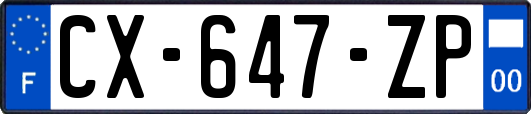 F
CX-647-ZP
00